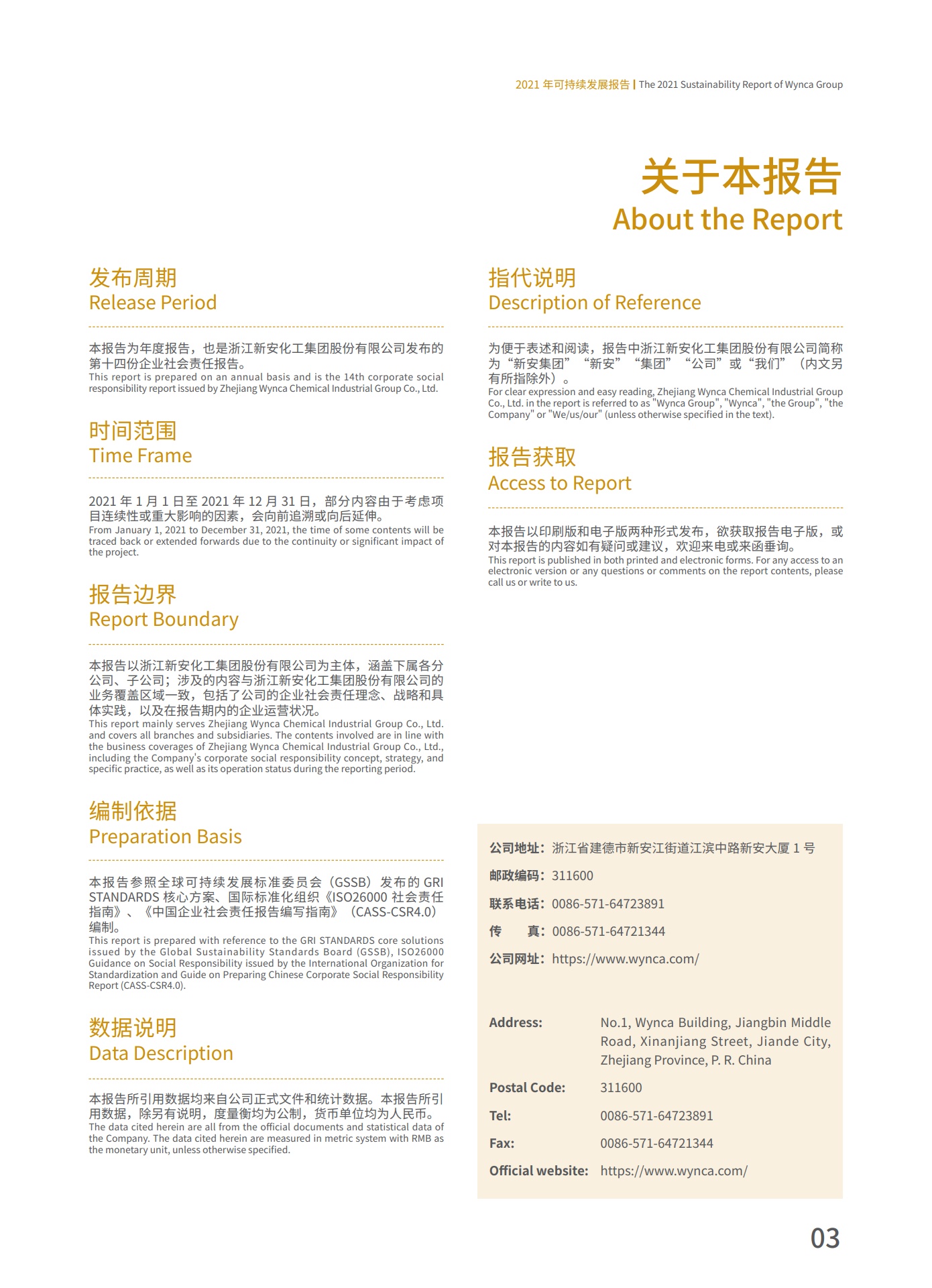 2021 年可持续发展报告 | The 2021 Sustainability Report of Wynca Group

关于本报告
About the Report

发布周期
Release Period

本报告为年度报告，也是浙江新安化工集团股份有限公司发布的第十四份企业社会责任报告。
This report is prepared on an annual basis and is the 14th corporate social responsibility report issued by Zhejiang Wynca Chemical Industrial Group Co., Ltd.

时间范围
Time Frame

2021 年 1 月 1 日至 2021 年 12 月 31 日，部分内容由于考虑项目连续性或重大影响的因素，会向前追溯或向后延伸。
From January 1, 2021 to December 31, 2021, the time of some contents will be traced back or extended forwards due to the continuity or significant impact of the project.

报告边界
Report Boundary

本报告以浙江新安化工集团股份有限公司为主体，涵盖下属各分公司、子公司；涉及的内容与浙江新安化工集团股份有限公司的业务覆盖区域一致，包括了公司的企业社会责任理念、战略和具体实践，以及在报告期内的企业运营状况。
This report mainly serves Zhejiang Wynca Chemical Industrial Group Co., Ltd. and covers all branches and subsidiaries. The contents involved are in line with the business coverages of Zhejiang Wynca Chemical Industrial Group Co., Ltd., including the Company's corporate social responsibility concept, strategy, and specific practice, as well as its operation status during the reporting period.

编制依据
Preparation Basis

本报告参照全球可持续发展标准委员会（GSSB）发布的 GRI STANDARDS 核心方案、国际标准化组织《ISO26000 社会责任指南》、《中国企业社会责任报告编写指南》（CASS-CSR4.0）编制。
This report is prepared with reference to the GRI STANDARDS core solutions issued by the Global Sustainability Standards Board (GSSB), ISO26000 Guidance on Social Responsibility issued by the International Organization for Standardization and Guide on Preparing Chinese Corporate Social Responsibility Report (CASS-CSR4.0).

数据说明
Data Description

本报告所引用数据均来自公司正式文件和统计数据。本报告所引用数据，除另有说明，度量衡均为公制，货币单位均为人民币。
The data cited herein are all from the official documents and statistical data of the Company. The data cited herein are measured in metric system with RMB as the monetary unit, unless otherwise specified.

指代说明
Description of Reference

为便于表述和阅读，报告中浙江新安化工集团股份有限公司简称为“新安集团”“新安”“集团”“公司”或“我们”（内文另有所指除外）。
For clear expression and easy reading, Zhejiang Wynca Chemical Industrial Group Co., Ltd. in the report is referred to as "Wynca Group", "Wynca", "the Group", "the Company" or "We/us/our" (unless otherwise specified in the text).

报告获取
Access to Report

本报告以印刷版和电子版两种形式发布，欲获取报告电子版，或对本报告的内容如有疑问或建议，欢迎来电或来函垂询。
This report is published in both printed and electronic forms. For any access to an electronic version or any questions or comments on the report contents, please call us or write to us.

公司地址：浙江省建德市新安江街道江滨中路新安大厦 1 号
邮政编码：311600
联系电话：0086-571-64723891
传　　真：0086-571-64721344
公司网址：https://www.wynca.com/

Address: No.1, Wynca Building, Jiangbin Middle Road, Xinanjiang Street, Jiande City, Zhejiang Province, P. R. China
Postal Code: 311600
Tel: 0086-571-64723891
Fax: 0086-571-64721344
Official website: https://www.wynca.com/

03